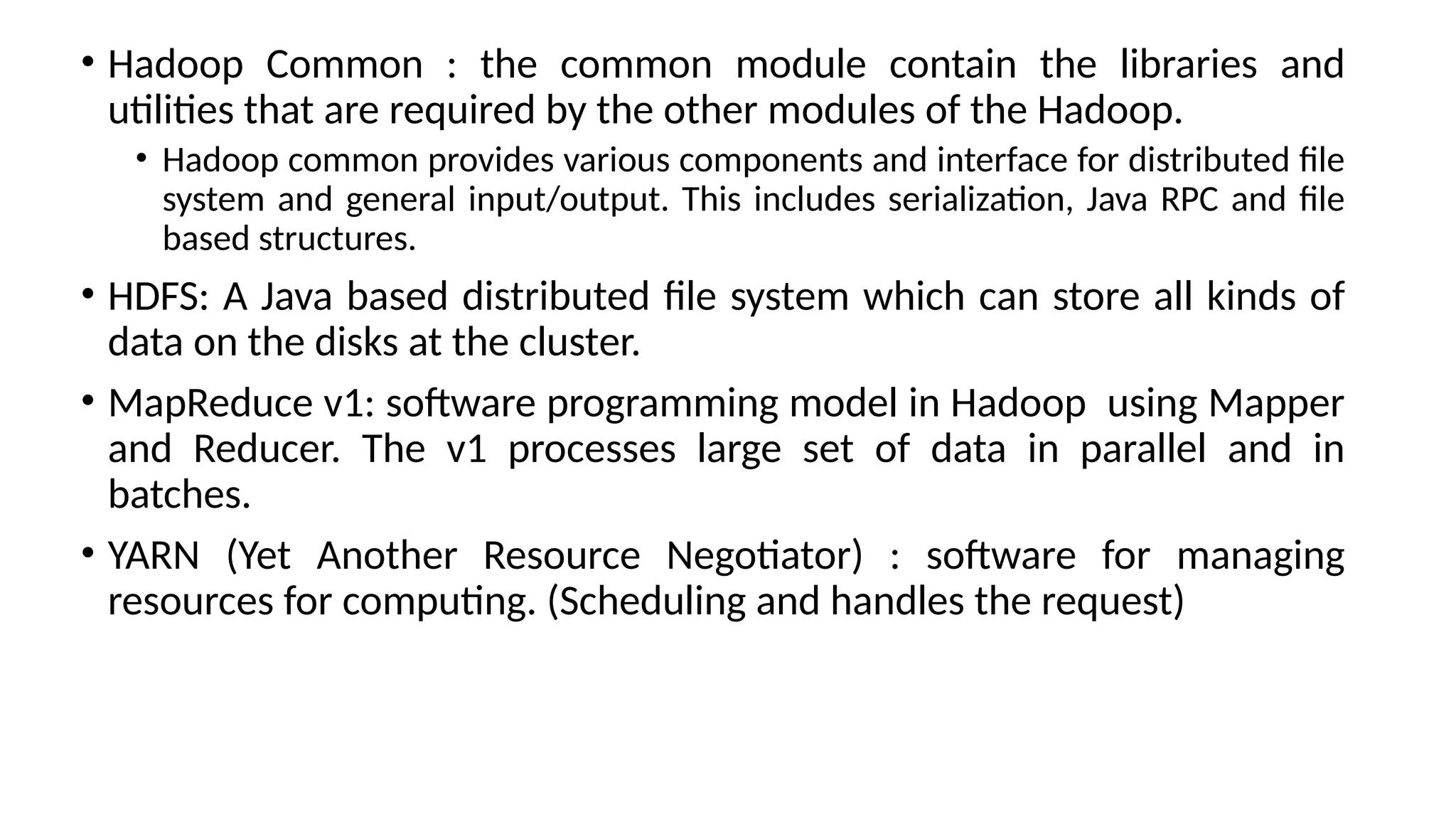 • Hadoop Common : the common module contain the libraries and utilities that are required by the other modules of the Hadoop.
  • Hadoop common provides various components and interface for distributed file system and general input/output. This includes serialization, Java RPC and file based structures.
• HDFS: A Java based distributed file system which can store all kinds of data on the disks at the cluster.
• MapReduce v1: software programming model in Hadoop using Mapper and Reducer. The v1 processes large set of data in parallel and in batches.
• YARN (Yet Another Resource Negotiator) : software for managing resources for computing. (Scheduling and handles the request)